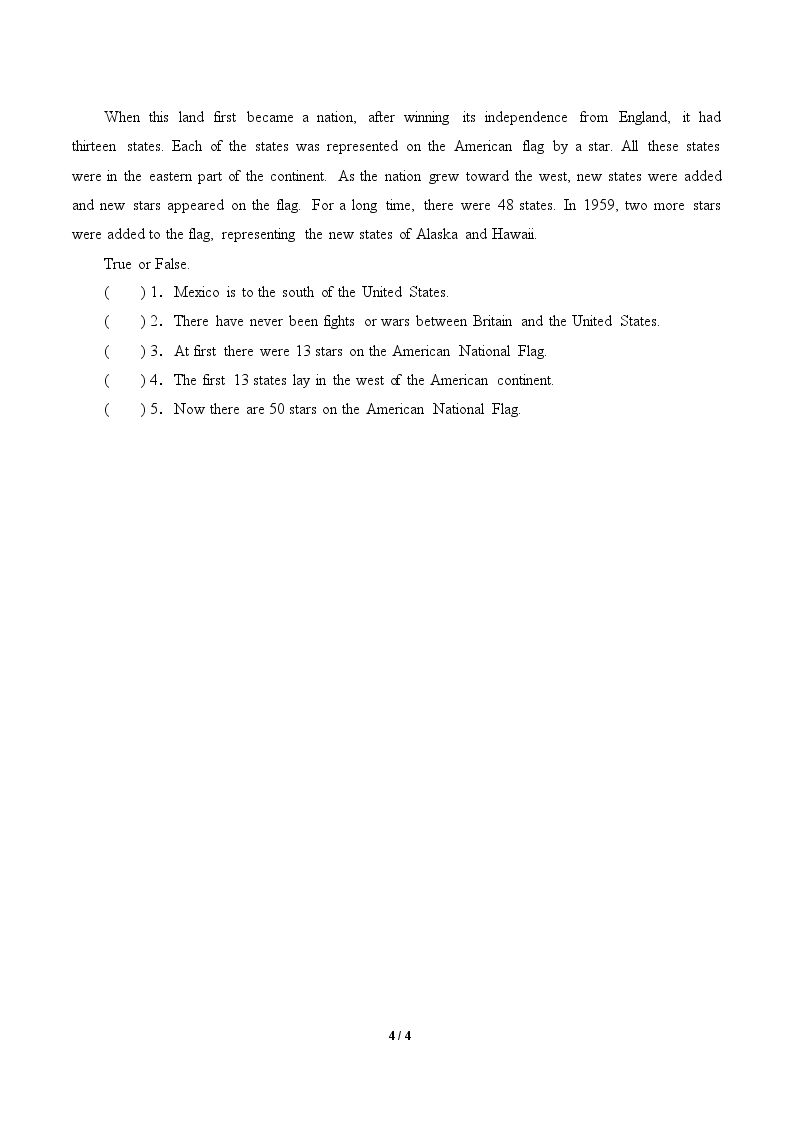 When this land first became a nation, after winning its independence from England, it had thirteen states. Each of the states was represented on the American flag by a star. All these states were in the eastern part of the continent. As the nation grew toward the west, new states were added and new stars appeared on the flag. For a long time, there were 48 states. In 1959, two more stars were added to the flag, representing the new states of Alaska and Hawaii.

True or False.

( ) 1. Mexico is to the south of the United States.

( ) 2. There have never been fights or wars between Britain and the United States.

( ) 3. At first there were 13 stars on the American National Flag.

( ) 4. The first 13 states lay in the west of the American continent.

( ) 5. Now there are 50 stars on the American National Flag.

4 / 4